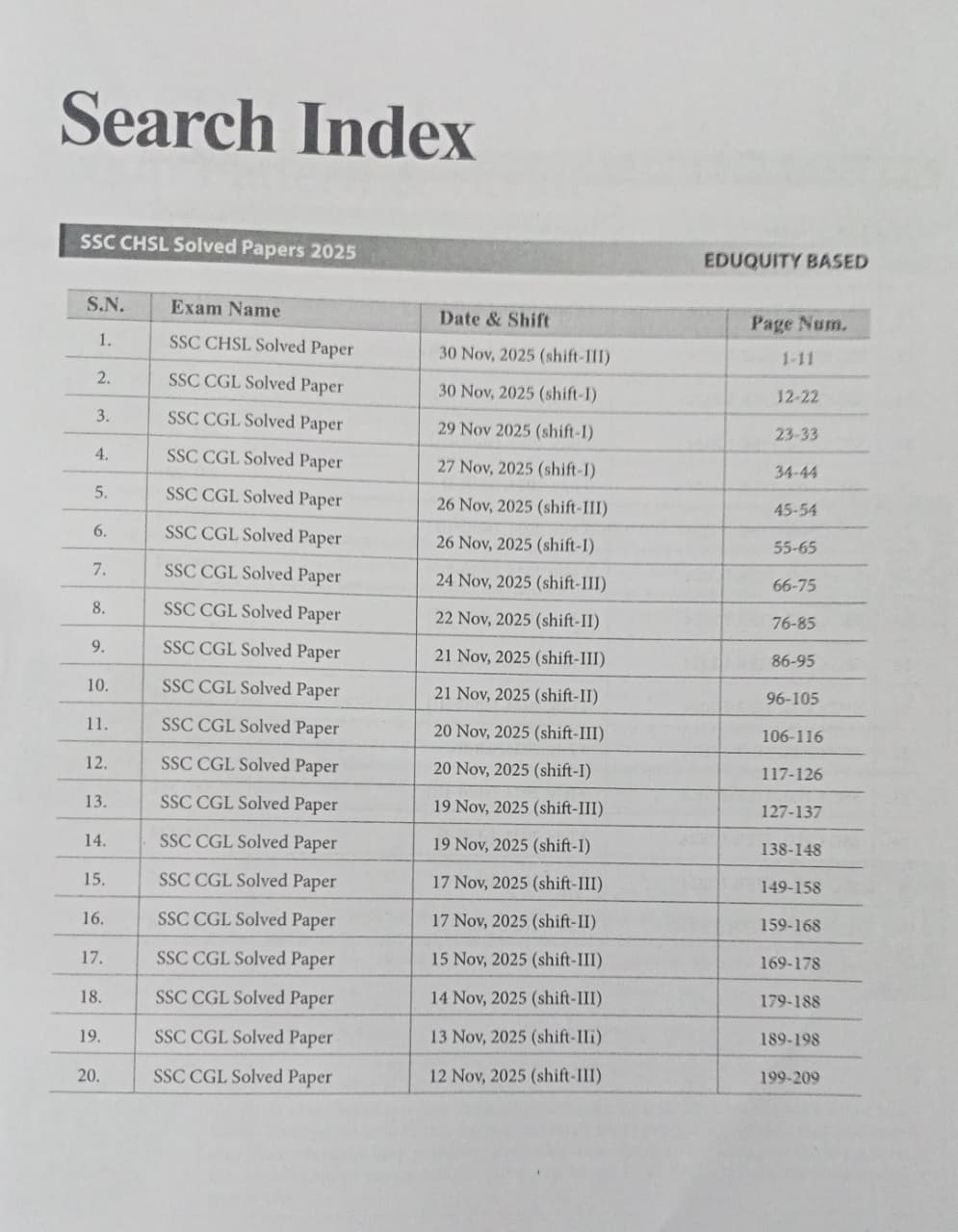 Search Index

SSC CHSL Solved Papers 2025

EDUQUITY BASED

| S.N. | Exam Name | Date & Shift | Page Num. |
|---|---|---|---|
| 1. | SSC CHSL Solved Paper | 30 Nov, 2025 (shift-III) | 1-11 |
| 2. | SSC CGL Solved Paper | 30 Nov, 2025 (shift-I) | 12-22 |
| 3. | SSC CGL Solved Paper | 29 Nov 2025 (shift-I) | 23-33 |
| 4. | SSC CGL Solved Paper | 27 Nov, 2025 (shift-I) | 34-44 |
| 5. | SSC CGL Solved Paper | 26 Nov, 2025 (shift-III) | 45-54 |
| 6. | SSC CGL Solved Paper | 26 Nov, 2025 (shift-I) | 55-65 |
| 7. | SSC CGL Solved Paper | 24 Nov, 2025 (shift-III) | 66-75 |
| 8. | SSC CGL Solved Paper | 22 Nov, 2025 (shift-II) | 76-85 |
| 9. | SSC CGL Solved Paper | 21 Nov, 2025 (shift-III) | 86-95 |
| 10. | SSC CGL Solved Paper | 21 Nov, 2025 (shift-II) | 96-105 |
| 11. | SSC CGL Solved Paper | 20 Nov, 2025 (shift-III) | 106-116 |
| 12. | SSC CGL Solved Paper | 20 Nov, 2025 (shift-I) | 117-126 |
| 13. | SSC CGL Solved Paper | 19 Nov, 2025 (shift-III) | 127-137 |
| 14. | SSC CGL Solved Paper | 19 Nov, 2025 (shift-I) | 138-148 |
| 15. | SSC CGL Solved Paper | 17 Nov, 2025 (shift-III) | 149-158 |
| 16. | SSC CGL Solved Paper | 17 Nov, 2025 (shift-II) | 159-168 |
| 17. | SSC CGL Solved Paper | 15 Nov, 2025 (shift-III) | 169-178 |
| 18. | SSC CGL Solved Paper | 14 Nov, 2025 (shift-III) | 179-188 |
| 19. | SSC CGL Solved Paper | 13 Nov, 2025 (shift-IIi) | 189-198 |
| 20. | SSC CGL Solved Paper | 12 Nov, 2025 (shift-III) | 199-209 |